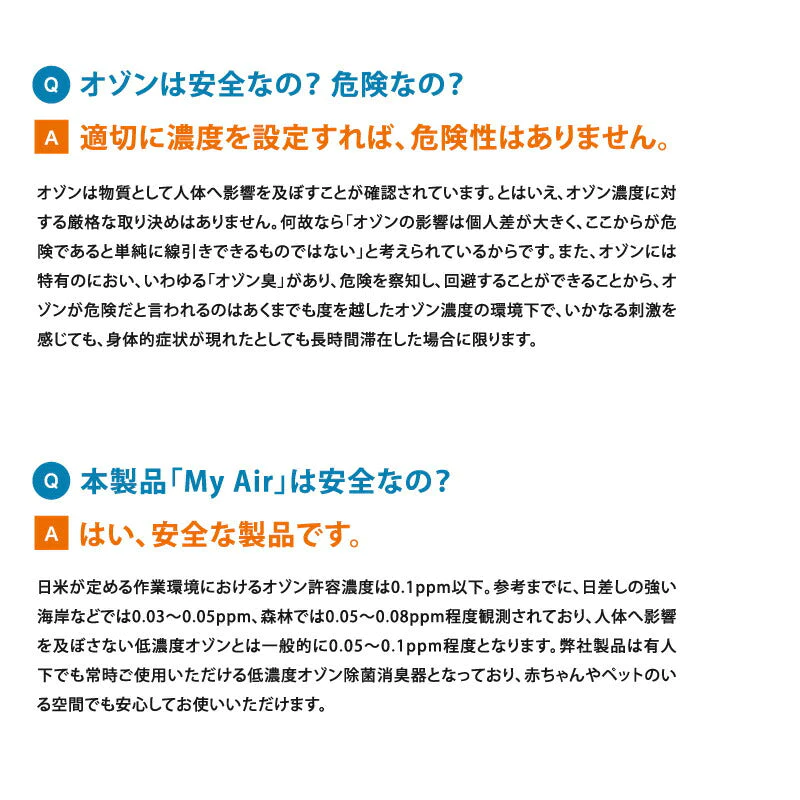 Q オゾンは安全なの？ 危険なの？

A 適切に濃度を設定すれば、危険性はありません。

オゾンは物質として人体へ影響を及ぼすことが確認されています。とはいえ、オゾン濃度に対する厳格な取り決めはありません。何故なら「オゾンの影響は個人差が大きく、ここからが危険であると単純に線引きできるものではない」と考えられているからです。また、オゾンには特有のにおい、いわゆる「オゾン臭」があり、危険を察知し、回避することができることから、オゾンが危険だと言われるのはあくまでも度を越したオゾン濃度の環境下で、いかなる刺激を感じても、身体的症状が現れたとしても長時間滞在した場合に限ります。

Q 本製品「My Air」は安全なの？

A はい、安全な製品です。

日米が定める作業環境におけるオゾン許容濃度は0.1ppm以下。参考までに、日差しの強い海岸などでは0.03〜0.05ppm、森林では0.05〜0.08ppm程度観測されており、人体へ影響を及ぼさない低濃度オゾンとは一般的に0.05〜0.1ppm程度となります。弊社製品は有人下でも常時ご使用いただける低濃度オゾン除菌消臭器となっており、赤ちゃんやペットのいる空間でも安心してお使いいただけます。